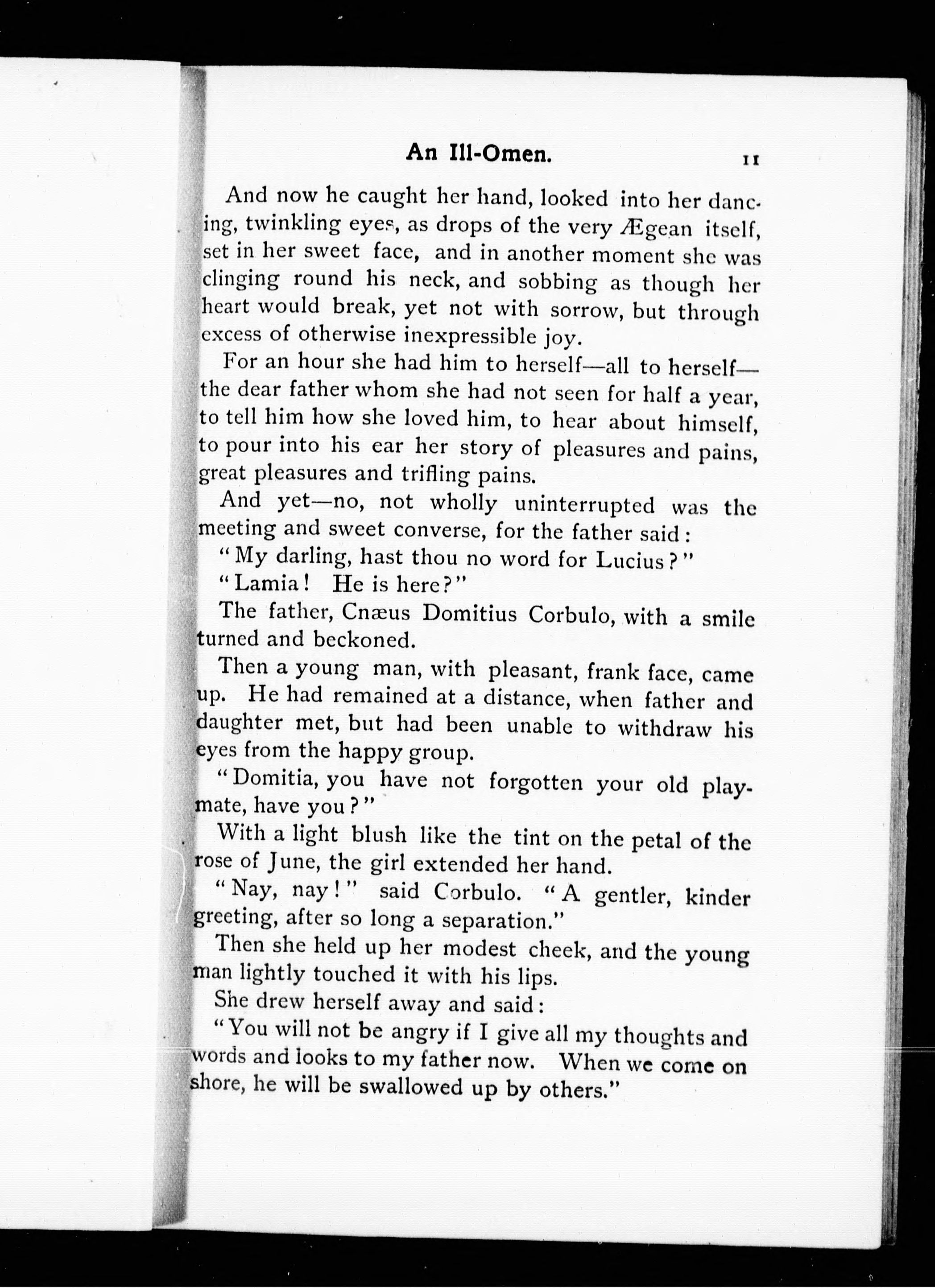 An Ill-Omen. 11

And now he caught her hand, looked into her dancing, twinkling eyes, as drops of the very Ægean itself, set in her sweet face, and in another moment she was clinging round his neck, and sobbing as though her heart would break, yet not with sorrow, but through excess of otherwise inexpressible joy.

For an hour she had him to herself—all to herself—the dear father whom she had not seen for half a year, to tell him how she loved him, to hear about himself, to pour into his ear her story of pleasures and pains, great pleasures and trifling pains.

And yet—no, not wholly uninterrupted was the meeting and sweet converse, for the father said:

"My darling, hast thou no word for Lucius?"

"Lamia! He is here?"

The father, Cnæus Domitius Corbulo, with a smile turned and beckoned.

Then a young man, with pleasant, frank face, came up. He had remained at a distance, when father and daughter met, but had been unable to withdraw his eyes from the happy group.

"Domitia, you have not forgotten your old playmate, have you?"

With a light blush like the tint on the petal of the rose of June, the girl extended her hand.

"Nay, nay!" said Corbulo. "A gentler, kinder greeting, after so long a separation."

Then she held up her modest cheek, and the young man lightly touched it with his lips.

She drew herself away and said:

"You will not be angry if I give all my thoughts and words and looks to my father now. When we come on shore, he will be swallowed up by others."